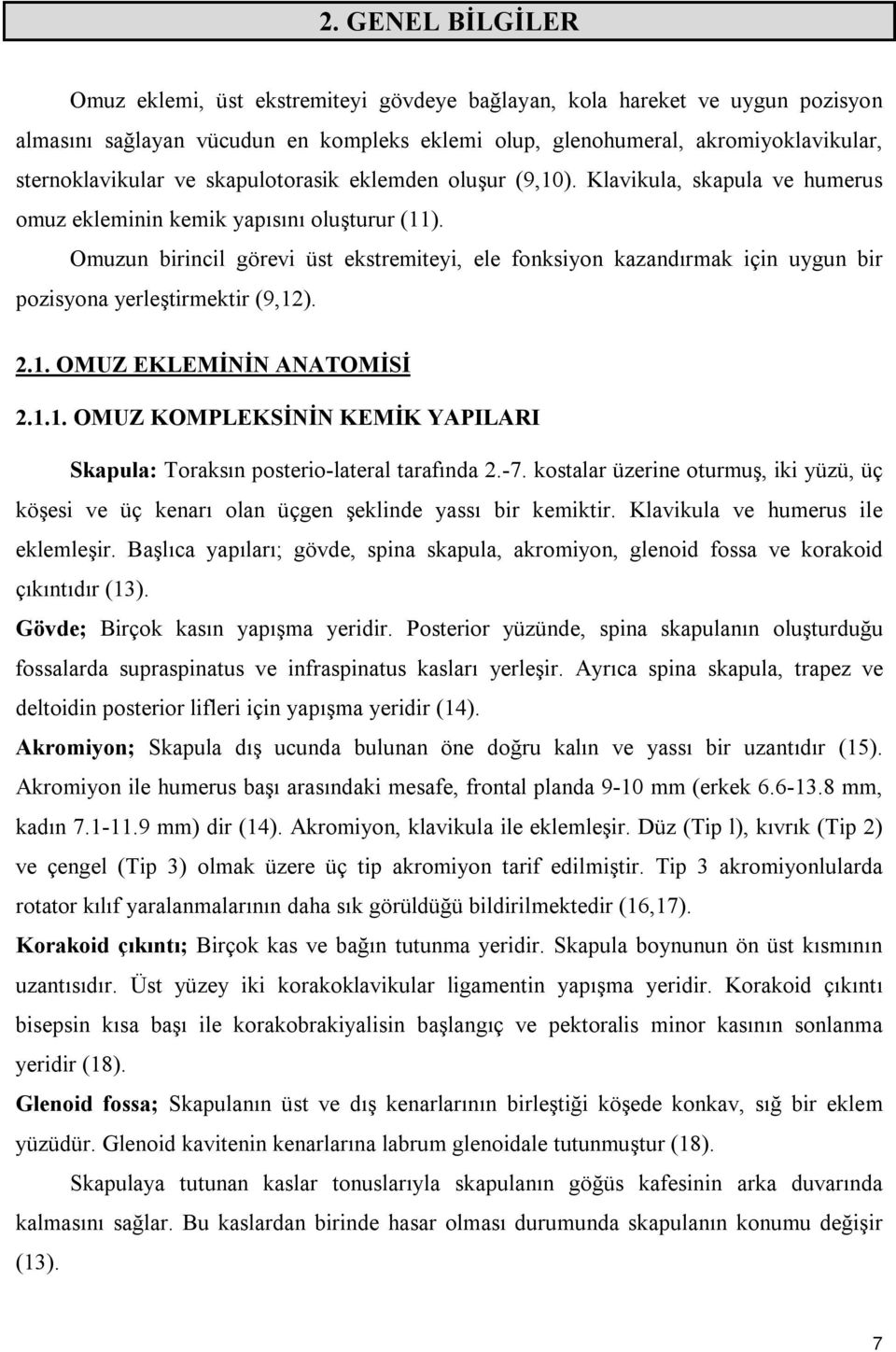 2. GENEL BİLGİLER

Omuz eklemi, üst ekstremiteyi gövdeye bağlayan, kola hareket ve uygun pozisyon almasını sağlayan vücudun en kompleks eklemi olup, glenohumeral, akromiyoklavikular, sternoklavikular ve skapulotorasik eklemden oluşur (9,10). Klavikula, skapula ve humerus omuz ekleminin kemik yapısını oluşturur (11).

Omuzun birincil görevi üst ekstremiteyi, ele fonksiyon kazandırmak için uygun bir pozisyona yerleştirmektir (9,12).

2.1. OMUZ EKLEMİNİN ANATOMİSİ

2.1.1. OMUZ KOMPLEKSİNİN KEMİK YAPILARI

Skapula: Toraksın posterio-lateral tarafında 2.-7. kostalar üzerine oturmuş, iki yüzü, üç köşesi ve üç kenarı olan üçgen şeklinde yassı bir kemiktir. Klavikula ve humerus ile eklemleşir. Başlıca yapıları; gövde, spina skapula, akromiyon, glenoid fossa ve korakoid çıkıntıdır (13).

Gövde; Birçok kasın yapışma yeridir. Posterior yüzünde, spina skapulanın oluşturduğu fossalarda supraspinatus ve infraspinatus kasları yerleşir. Ayrıca spina skapula, trapez ve deltoidin posterior lifleri için yapışma yeridir (14).

Akromiyon; Skapula dış ucunda bulunan öne doğru kalın ve yassı bir uzantıdır (15). Akromiyon ile humerus başı arasındaki mesafe, frontal planda 9-10 mm (erkek 6.6-13.8 mm, kadın 7.1-11.9 mm) dir (14). Akromiyon, klavikula ile eklemleşir. Düz (Tip l), kıvrık (Tip 2) ve çengel (Tip 3) olmak üzere üç tip akromiyon tarif edilmiştir. Tip 3 akromiyonlularda rotator kılıf yaralanmalarının daha sık görüldüğü bildirilmektedir (16,17).

Korakoid çıkıntı; Birçok kas ve bağın tutunma yeridir. Skapula boynunun ön üst kısmının uzantısıdır. Üst yüzey iki korakoklavikular ligamentin yapışma yeridir. Korakoid çıkıntı bisepsin kısa başı ile korakobrakiyalisin başlangıç ve pektoralis minor kasının sonlanma yeridir (18).

Glenoid fossa; Skapulanın üst ve dış kenarlarının birleştiği köşede konkav, sığ bir eklem yüzüdür. Glenoid kavitenin kenarlarına labrum glenoidale tutunmuştur (18).

Skapulaya tutunan kaslar tonuslarıyla skapulanın göğüs kafesinin arka duvarında kalmasını sağlar. Bu kaslardan birinde hasar olması durumunda skapulanın konumu değişir (13).

7